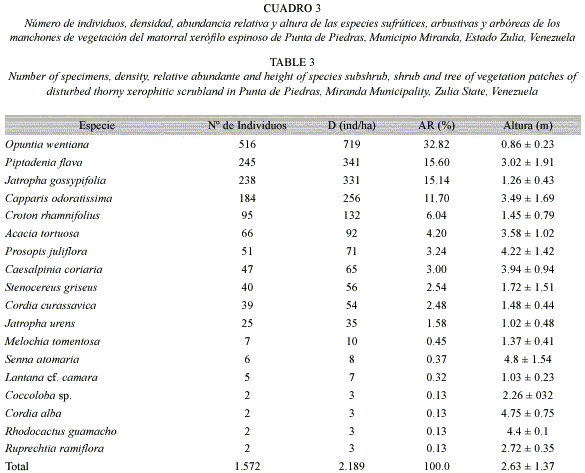 CUADRO 3

Número de individuos, densidad, abundancia relativa y altura de las especies sufrútices, arbustivas y arbóreas de los manchones de vegetación del matorral xerófilo espinoso de Punta de Piedras, Municipio Miranda, Estado Zulia, Venezuela

TABLE 3

Number of specimens, density, relative abundante and height of species subshrub, shrub and tree of vegetation patches of disturbed thorny xerophitic scrubland in Punta de Piedras, Miranda Municipality, Zulia State, Venezuela

| Especie | Nº de Individuos | D (ind/ha) | AR (%) | Altura (m) |
|---|---|---|---|---|
| Opuntia wentiana | 516 | 719 | 32.82 | 0.86 ± 0.23 |
| Piptadenia flava | 245 | 341 | 15.60 | 3.02 ± 1.91 |
| Jatropha gossypifolia | 238 | 331 | 15.14 | 1.26 ± 0.43 |
| Capparis odoratissima | 184 | 256 | 11.70 | 3.49 ± 1.69 |
| Croton rhamnifolius | 95 | 132 | 6.04 | 1.45 ± 0.79 |
| Acacia tortuosa | 66 | 92 | 4.20 | 3.58 ± 1.02 |
| Prosopis juliflora | 51 | 71 | 3.24 | 4.22 ± 1.42 |
| Caesalpinia coriaria | 47 | 65 | 3.00 | 3.94 ± 0.94 |
| Stenocereus griseus | 40 | 56 | 2.54 | 1.72 ± 1.51 |
| Cordia curassavica | 39 | 54 | 2.48 | 1.48 ± 0.44 |
| Jatropha urens | 25 | 35 | 1.58 | 1.02 ± 0.48 |
| Melochia tomentosa | 7 | 10 | 0.45 | 1.37 ± 0.41 |
| Senna atomaria | 6 | 8 | 0.37 | 4.8 ± 1.54 |
| Lantana cf. camara | 5 | 7 | 0.32 | 1.03 ± 0.23 |
| Coccoloba sp. | 2 | 3 | 0.13 | 2.26 ± 032 |
| Cordia alba | 2 | 3 | 0.13 | 4.75 ± 0.75 |
| Rhodocactus guamacho | 2 | 3 | 0.13 | 4.4 ± 0.1 |
| Ruprechtia ramiflora | 2 | 3 | 0.13 | 2.72 ± 0.35 |
| Total | 1.572 | 2.189 | 100.0 | 2.63 ± 1.37 |